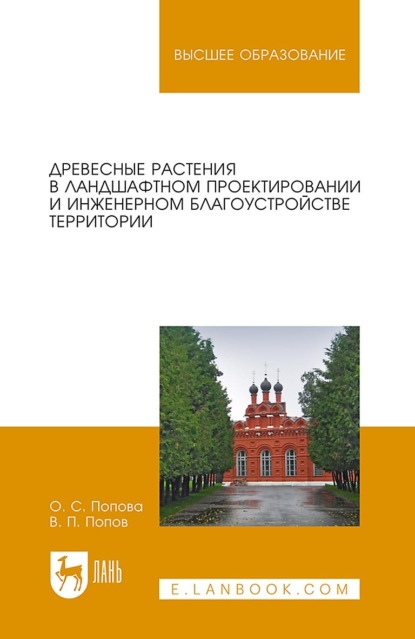 ВЫСШЕЕ ОБРАЗОВАНИЕ

ДРЕВЕСНЫЕ РАСТЕНИЯ В ЛАНДШАФТНОМ ПРОЕКТИРОВАНИИ И ИНЖЕНЕРНОМ БЛАГОУСТРОЙСТВЕ ТЕРРИТОРИИ

О. С. Попова
В. П. Попов

ЛАНЬ

E.LANBOOK.COM